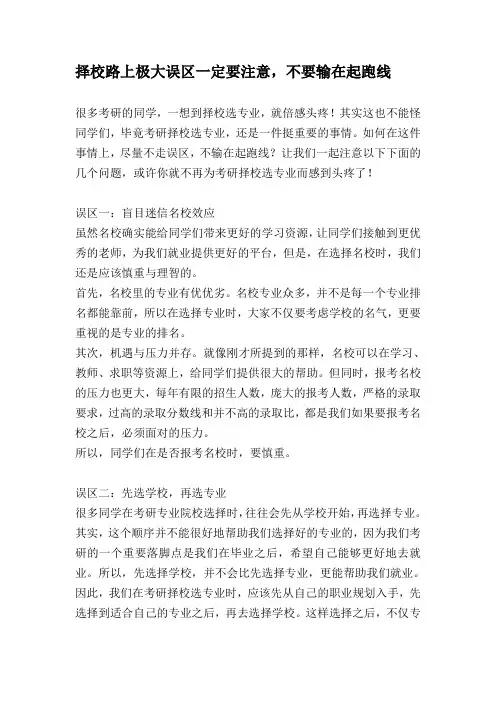 择校路上极大误区一定要注意，不要输在起跑线

很多考研的同学，一想到择校选专业，就倍感头疼！其实这也不能怪同学们，毕竟考研择校选专业，还是一件挺重要的事情。如何在这件事情上，尽量不走误区，不输在起跑线？让我们一起注意以下下面的几个问题，或许你就不再为考研择校选专业而感到头疼了！

误区一：盲目迷信名校效应
虽然名校确实能给同学们带来更好的学习资源，让同学们接触到更优秀的老师，为我们就业提供更好的平台，但是，在选择名校时，我们还是应该慎重与理智的。
首先，名校里的专业有优优劣。名校专业众多，并不是每一个专业排名都能靠前，所以在选择专业时，大家不仅要考虑学校的名气，更要重视的是专业的排名。
其次，机遇与压力并存。就像刚才所提到的那样，名校可以在学习、教师、求职等资源上，给同学们提供很大的帮助。但同时，报考名校的压力也更大，每年有限的招生人数，庞大的报考人数，严格的录取要求，过高的录取分数线和并不高的录取比，都是我们如果要报考名校之后，必须面对的压力。
所以，同学们在是否报考名校时，要慎重。

误区二：先选学校，再选专业
很多同学在考研专业院校选择时，往往会先从学校开始，再选择专业。其实，这个顺序并不能很好地帮助我们选择好的专业的，因为我们考研的一个重要落脚点是我们在毕业之后，希望自己能够更好地去就业。所以，先选择学校，并不会比先选择专业，更能帮助我们就业。因此，我们在考研择校选专业时，应该先从自己的职业规划入手，先选择到适合自己的专业之后，再去选择学校。这样选择之后，不仅专